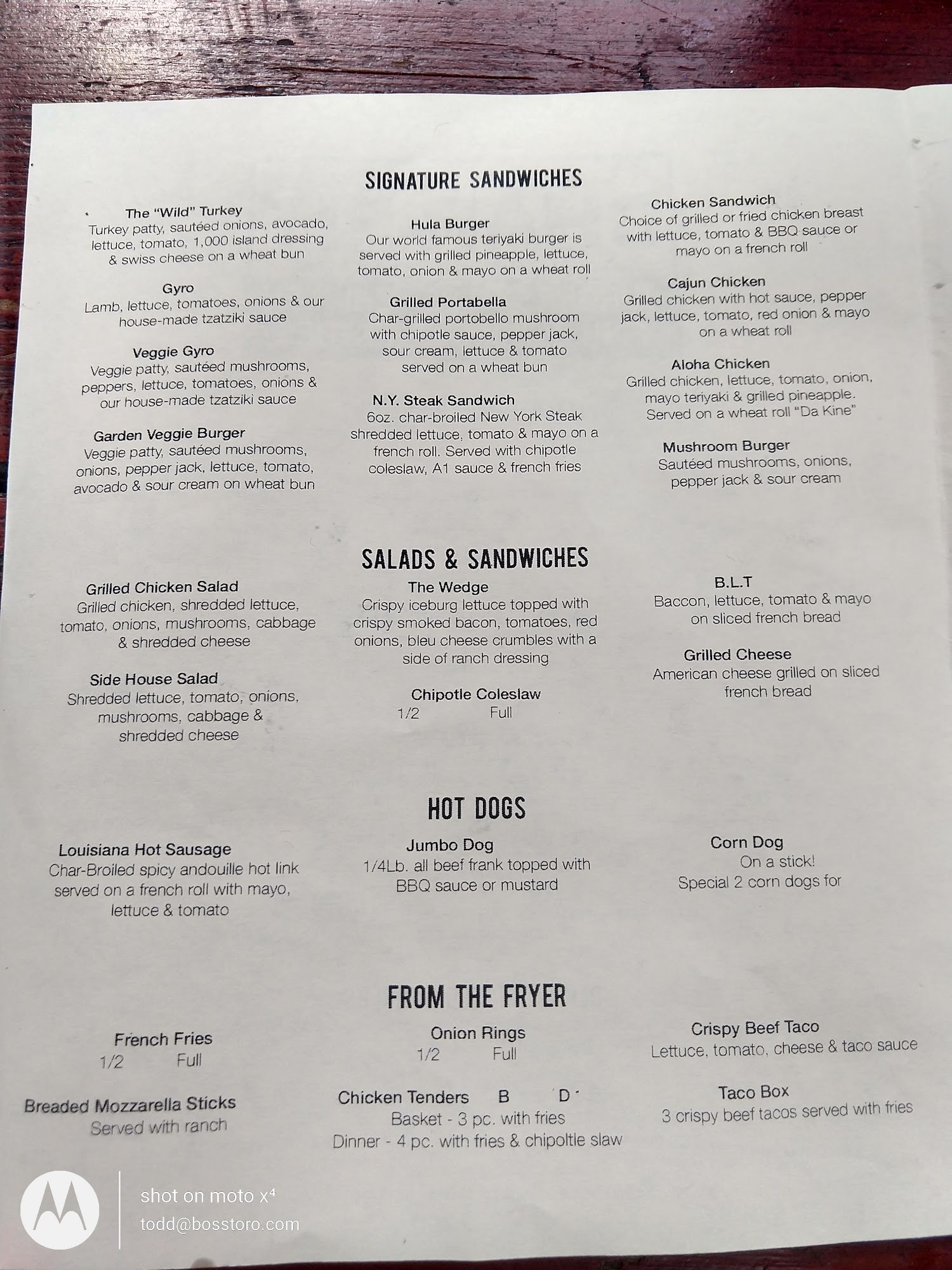 SIGNATURE SANDWICHES

The "Wild" Turkey
Turkey patty, sautéed onions, avocado, lettuce, tomato, 1,000 island dressing & swiss cheese on a wheat bun

Gyro
Lamb, lettuce, tomatoes, onions & our house-made tzatziki sauce

Veggie Gyro
Veggie patty, sautéed mushrooms, peppers, lettuce, tomatoes, onions & our house-made tzatziki sauce

Garden Veggie Burger
Veggie patty, sautéed mushrooms, onions, pepper jack, lettuce, tomato, avocado & sour cream on wheat bun

Hula Burger
Our world famous teriyaki burger is served with grilled pineapple, lettuce, tomato, onion & mayo on a wheat roll

Grilled Portabella
Char-grilled portobello mushroom with chipotle sauce, pepper jack, sour cream, lettuce & tomato served on a wheat bun

N.Y. Steak Sandwich
6oz. char-broiled New York Steak shredded lettuce, tomato & mayo on a french roll. Served with chipotle coleslaw, A1 sauce & french fries

Chicken Sandwich
Choice of grilled or fried chicken breast with lettuce, tomato & BBQ sauce or mayo on a french roll

Cajun Chicken
Grilled chicken with hot sauce, pepper jack, lettuce, tomato, red onion & mayo on a wheat roll

Aloha Chicken
Grilled chicken, lettuce, tomato, onion, mayo teriyaki & grilled pineapple. Served on a wheat roll "Da Kine"

Mushroom Burger
Sautéed mushrooms, onions, pepper jack & sour cream

SALADS & SANDWICHES

Grilled Chicken Salad
Grilled chicken, shredded lettuce, tomato, onions, mushrooms, cabbage & shredded cheese

Side House Salad
Shredded lettuce, tomato, onions, mushrooms, cabbage & shredded cheese

The Wedge
Crispy iceburg lettuce topped with crispy smoked bacon, tomatoes, red onions, bleu cheese crumbles with a side of ranch dressing

Chipotle Coleslaw
1/2 Full

B.L.T
Baccon, lettuce, tomato & mayo on sliced french bread

Grilled Cheese
American cheese grilled on sliced french bread

HOT DOGS

Louisiana Hot Sausage
Char-Broiled spicy andouille hot link served on a french roll with mayo, lettuce & tomato

Jumbo Dog
1/4Lb. all beef frank topped with BBQ sauce or mustard

Corn Dog
On a stick!
Special 2 corn dogs for

FROM THE FRYER

French Fries
1/2 Full

Breaded Mozzarella Sticks
Served with ranch

Onion Rings
1/2 Full

Chicken Tenders B D
Basket - 3 pc. with fries
Dinner - 4 pc. with fries & chipoltle slaw

Crispy Beef Taco
Lettuce, tomato, cheese & taco sauce

Taco Box
3 crispy beef tacos served with fries

shot on moto x⁴
todd@bosstoro.com